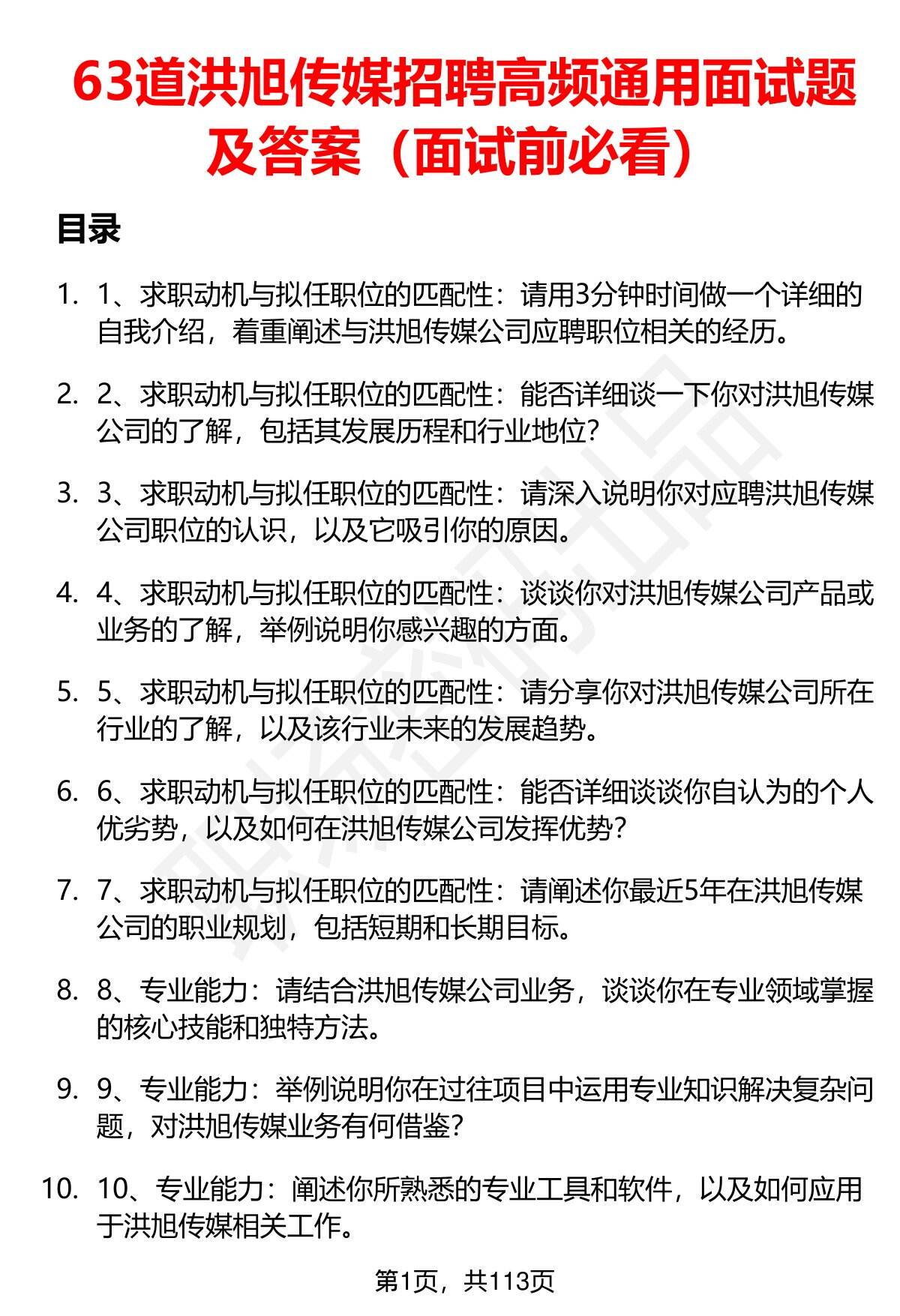 63道洪旭传媒招聘高频通用面试题及答案（面试前必看）

目录

1. 1、求职动机与拟任职位的匹配性：请用3分钟时间做一个详细的自我介绍，着重阐述与洪旭传媒公司应聘职位相关的经历。

2. 2、求职动机与拟任职位的匹配性：能否详细谈一下你对洪旭传媒公司的了解，包括其发展历程和行业地位？

3. 3、求职动机与拟任职位的匹配性：请深入说明你对应聘洪旭传媒公司职位的认识，以及它吸引你的原因。

4. 4、求职动机与拟任职位的匹配性：谈谈你对洪旭传媒公司产品或业务的了解，举例说明你感兴趣的方面。

5. 5、求职动机与拟任职位的匹配性：请分享你对洪旭传媒公司所在行业的了解，以及该行业未来的发展趋势。

6. 6、求职动机与拟任职位的匹配性：能否详细谈谈你自认为的个人优劣势，以及如何在洪旭传媒公司发挥优势？

7. 7、求职动机与拟任职位的匹配性：请阐述你最近5年在洪旭传媒公司的职业规划，包括短期和长期目标。

8. 8、专业能力：请结合洪旭传媒公司业务，谈谈你在专业领域掌握的核心技能和独特方法。

9. 9、专业能力：举例说明你在过往项目中运用专业知识解决复杂问题，对洪旭传媒业务有何借鉴？

10. 10、专业能力：阐述你所熟悉的专业工具和软件，以及如何应用于洪旭传媒相关工作。

第1页，共113页